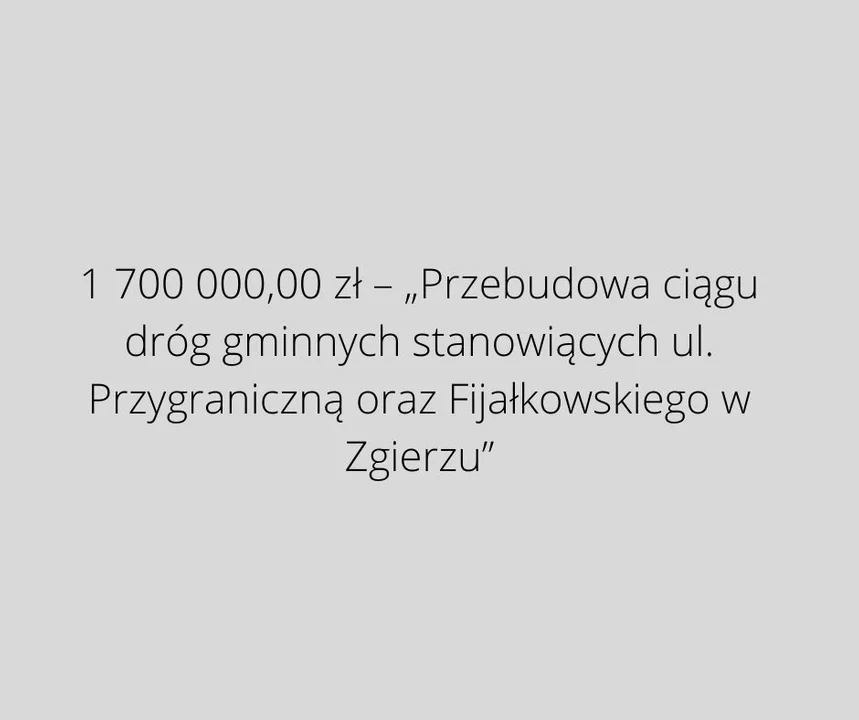 1 700 000,00 zł – „Przebudowa ciągu dróg gminnych stanowiących ul. Przygraniczną oraz Fijałkowskiego w Zgierzu”